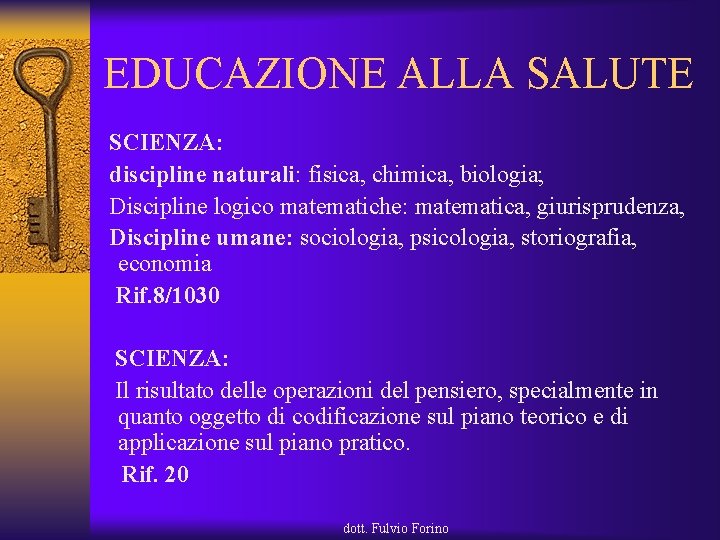 EDUCAZIONE ALLA SALUTE

SCIENZA:

discipline naturali: fisica, chimica, biologia;

Discipline logico matematiche: matematica, giurisprudenza,

Discipline umane: sociologia, psicologia, storiografia, economia

Rif.8/1030

SCIENZA:

Il risultato delle operazioni del pensiero, specialmente in quanto oggetto di codificazione sul piano teorico e di applicazione sul piano pratico.

Rif. 20

dott. Fulvio Forino